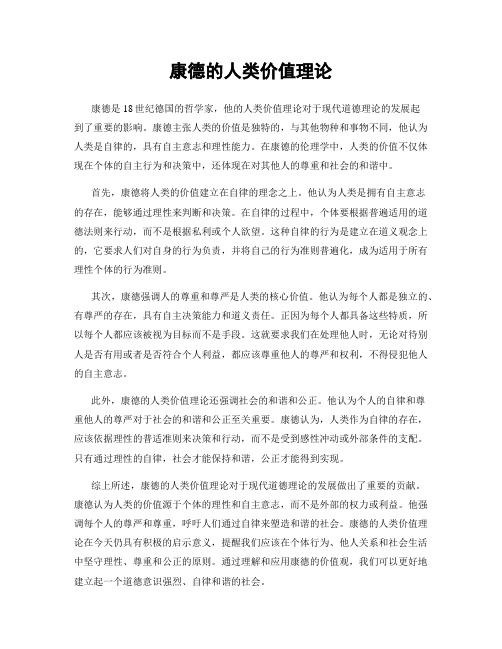 康德的人类价值理论

康德是18世纪德国的哲学家，他的人类价值理论对于现代道德理论的发展起到了重要的影响。康德主张人类的价值是独特的，与其他物种和事物不同，他认为人类是自律的，具有自主意志和理性能力。在康德的伦理学中，人类的价值不仅体现在个体的自主行为和决策中，还体现在对其他人的尊重和社会的和谐中。

首先，康德将人类的价值建立在自律的理念之上。他认为人类是拥有自主意志的存在，能够通过理性来判断和决策。在自律的过程中，个体要根据普遍适用的道德法则来行动，而不是根据私利或个人欲望。这种自律的行为是建立在道义观念上的，它要求人们对自身的行为负责，并将自己的行为准则普遍化，成为适用于所有理性个体的行为准则。

其次，康德强调人的尊重和尊严是人类的核心价值。他认为每个人都是独立的、有尊严的存在，具有自主决策能力和道义责任。正因为每个人都具备这些特质，所以每个人都应该被视为目标而不是手段。这就要求我们在处理他人时，无论对待别人是否有用或者是否符合个人利益，都应该尊重他人的尊严和权利，不得侵犯他人的自主意志。

此外，康德的人类价值理论还强调社会的和谐和公正。他认为个人的自律和尊重他人的尊严对于社会的和谐和公正至关重要。康德认为，人类作为自律的存在，应该依据理性的普适准则来决策和行动，而不是受到感性冲动或外部条件的支配。只有通过理性的自律，社会才能保持和谐，公正才能得到实现。

综上所述，康德的人类价值理论对于现代道德理论的发展做出了重要的贡献。康德认为人类的价值源于个体的理性和自主意志，而不是外部的权力或利益。他强调每个人的尊严和尊重，呼吁人们通过自律来塑造和谐的社会。康德的人类价值理论在今天仍具有积极的启示意义，提醒我们应该在个体行为、他人关系和社会生活中坚守理性、尊重和公正的原则。通过理解和应用康德的价值观，我们可以更好地建立起一个道德意识强烈、自律和谐的社会。